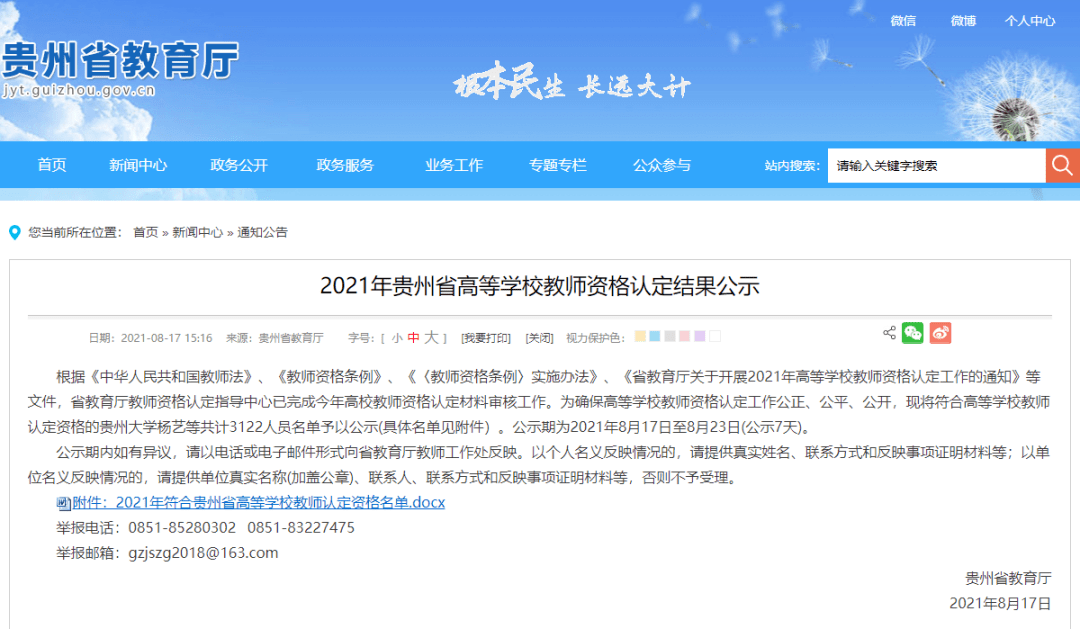 微信 微博 个人中心

贵州省教育厅
jyt.guizhou.gov.cn

根本民生 长远大计

首页 新闻中心 政务公开 政务服务 业务工作 专题专栏 公众参与 站内搜索： 请输入关键字搜索

您当前所在位置： 首页 » 新闻中心 » 通知公告

2021年贵州省高等学校教师资格认定结果公示

日期：2021-08-17 15:16 来源：贵州省教育厅 字号：[ 小 中 大 ] [我要打印] [关闭] 视力保护色：

根据《中华人民共和国教师法》、《教师资格条例》、《〈教师资格条例〉实施办法》、《省教育厅关于开展2021年高等学校教师资格认定工作的通知》等文件，省教育厅教师资格认定指导中心已完成今年高校教师资格认定材料审核工作。为确保高等学校教师资格认定工作公正、公平、公开，现将符合高等学校教师认定资格的贵州大学杨艺等共计3122人员名单予以公示(具体名单见附件）。公示期为2021年8月17日至8月23日(公示7天)。

公示期内如有异议，请以电话或电子邮件形式向省教育厅教师工作处反映。以个人名义反映情况的，请提供真实姓名、联系方式和反映事项证明材料等；以单位名义反映情况的，请提供单位真实名称(加盖公章)、联系人、联系方式和反映事项证明材料等，否则不予受理。

附件：2021年符合贵州省高等学校教师认定资格名单.docx

举报电话：0851-85280302 0851-83227475

举报邮箱：gzjszg2018@163.com

贵州省教育厅
2021年8月17日